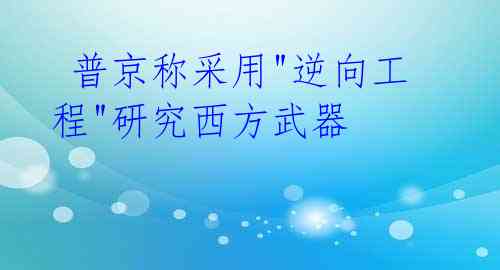 普京称采用"逆向工程"研究西方武器